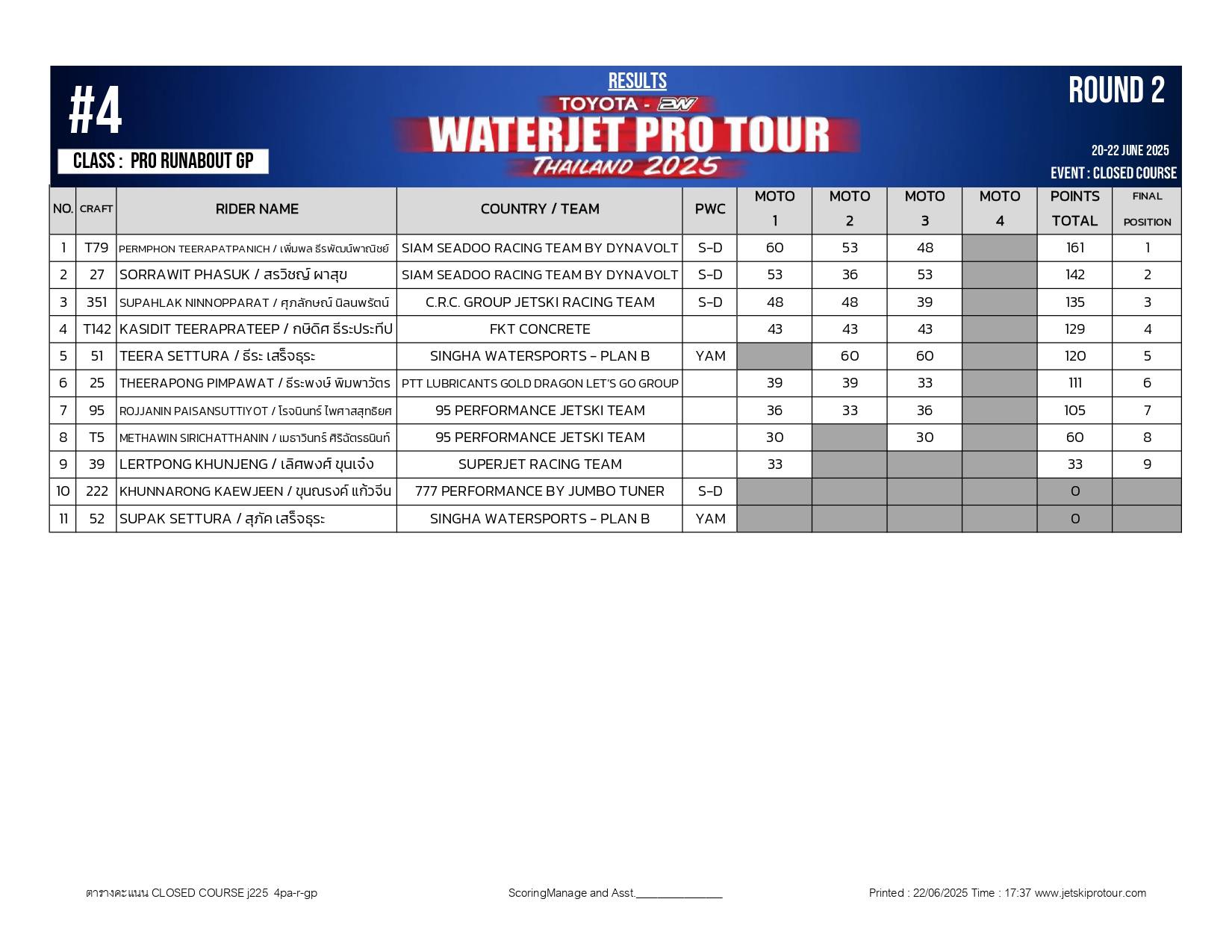 #4

CLASS : PRO RUNABOUT GP

RESULTS

TOYOTA - 2W

WATERJET PRO TOUR

THAILAND 2025

ROUND 2

20-22 JUNE 2025

EVENT : CLOSED COURSE

| NO. | CRAFT | RIDER NAME | COUNTRY / TEAM | PWC | MOTO 1 | MOTO 2 | MOTO 3 | MOTO 4 | POINTS TOTAL | FINAL POSITION |
|---|---|---|---|---|---|---|---|---|---|---|
| 1 | T79 | PERMPHON TEERAPATPANICH / เพิ่มพล ธีรพัฒน์พาณิชย์ | SIAM SEADOO RACING TEAM BY DYNAVOLT | S-D | 60 | 53 | 48 | | 161 | 1 |
| 2 | 27 | SORRAWIT PHASUK / สรวิชญ์ ผาสุข | SIAM SEADOO RACING TEAM BY DYNAVOLT | S-D | 53 | 36 | 53 | | 142 | 2 |
| 3 | 351 | SUPAHLAK NINNOPPARAT / ศุภลักษณ์ นิลนพรัตน์ | C.R.C. GROUP JETSKI RACING TEAM | S-D | 48 | 48 | 39 | | 135 | 3 |
| 4 | T142 | KASIDIT TEERAPRATEEP / กษิดิศ ธีระประทีป | FKT CONCRETE | | 43 | 43 | 43 | | 129 | 4 |
| 5 | 51 | TEERA SETTURA / ธีระ เสร็จธุระ | SINGHA WATERSPORTS - PLAN B | YAM | | 60 | 60 | | 120 | 5 |
| 6 | 25 | THEERAPONG PIMPAWAT / ธีระพงษ์ พิมพาวัตร | PTT LUBRICANTS GOLD DRAGON LET'S GO GROUP | | 39 | 39 | 33 | | 111 | 6 |
| 7 | 95 | ROJJANIN PAISANSUTTIYOT / โรจนินทร์ ไพศาลสุทธิยศ | 95 PERFORMANCE JETSKI TEAM | | 36 | 33 | 36 | | 105 | 7 |
| 8 | T5 | METHAWIN SIRICHATTHANIN / เมธาวินทร์ ศิริฉัตรธนินท์ | 95 PERFORMANCE JETSKI TEAM | | 30 | | 30 | | 60 | 8 |
| 9 | 39 | LERTPONG KHUNJENG / เลิศพงศ์ ขุนเจ๋ง | SUPERJET RACING TEAM | | 33 | | | | 33 | 9 |
| 10 | 222 | KHUNNARONG KAEWJEEN / ขุนณรงค์ แก้วจีน | 777 PERFORMANCE BY JUMBO TUNER | S-D | | | | | 0 | |
| 11 | 52 | SUPAK SETTURA / สุภัค เสร็จธุระ | SINGHA WATERSPORTS - PLAN B | YAM | | | | | 0 | |

ตารางคะแนน CLOSED COURSE j225 4pa-r-gp

ScoringManage and Asst.______________

Printed : 22/06/2025 Time : 17:37 www.jetskiprotour.com